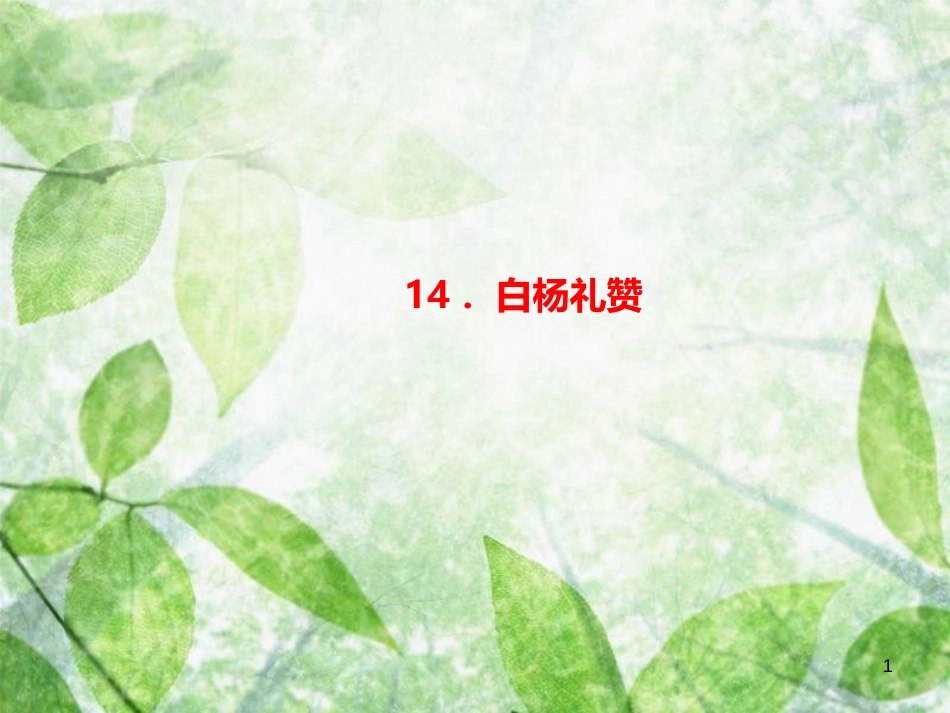 14．白杨礼赞

1